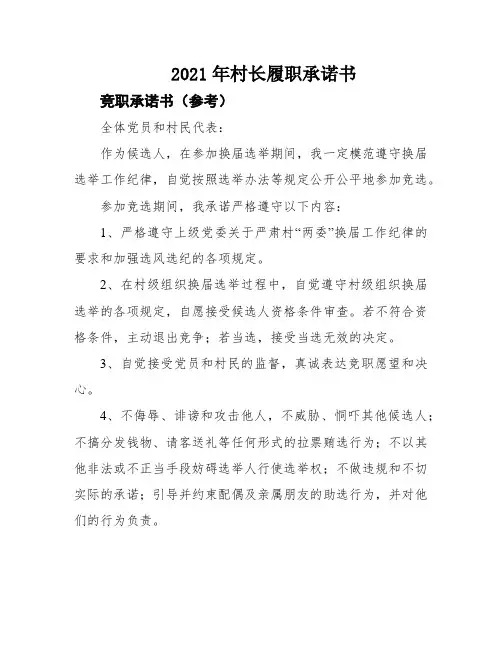 2021年村长履职承诺书

竞职承诺书（参考）

全体党员和村民代表：

作为候选人，在参加换届选举期间，我一定模范遵守换届选举工作纪律，自觉按照选举办法等规定公开公平地参加竞选。

参加竞选期间，我承诺严格遵守以下内容：

1、严格遵守上级党委关于严肃村“两委”换届工作纪律的要求和加强选风选纪的各项规定。

2、在村级组织换届选举过程中，自觉遵守村级组织换届选举的各项规定，自愿接受候选人资格条件审查。若不符合资格条件，主动退出竞争；若当选，接受当选无效的决定。

3、自觉接受党员和村民的监督，真诚表达竞职愿望和决心。

4、不侮辱、诽谤和攻击他人，不威胁、恫吓其他候选人；不搞分发钱物、请客送礼等任何形式的拉票贿选行为；不以其他非法或不正当手段妨碍选举人行使选举权；不做违规和不切实际的承诺；引导并约束配偶及亲属朋友的助选行为，并对他们的行为负责。